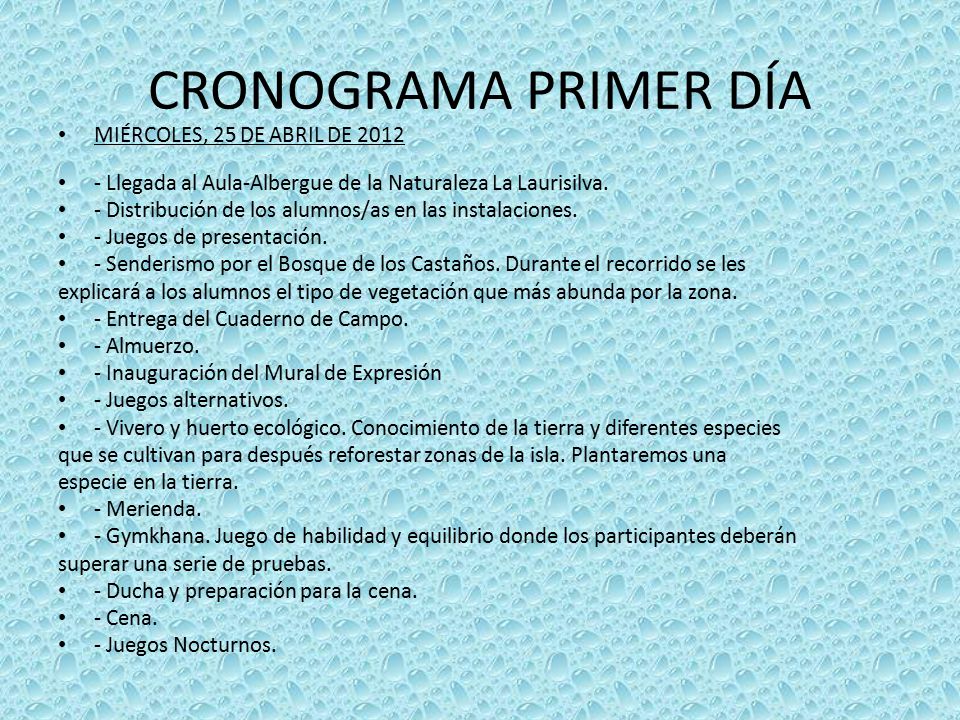 CRONOGRAMA PRIMER DÍA

• MIÉRCOLES, 25 DE ABRIL DE 2012

• - Llegada al Aula-Albergue de la Naturaleza La Laurisilva.
• - Distribución de los alumnos/as en las instalaciones.
• - Juegos de presentación.
• - Senderismo por el Bosque de los Castaños. Durante el recorrido se les explicará a los alumnos el tipo de vegetación que más abunda por la zona.
• - Entrega del Cuaderno de Campo.
• - Almuerzo.
• - Inauguración del Mural de Expresión
• - Juegos alternativos.
• - Vivero y huerto ecológico. Conocimiento de la tierra y diferentes especies que se cultivan para después reforestar zonas de la isla. Plantaremos una especie en la tierra.
• - Merienda.
• - Gymkhana. Juego de habilidad y equilibrio donde los participantes deberán superar una serie de pruebas.
• - Ducha y preparación para la cena.
• - Cena.
• - Juegos Nocturnos.